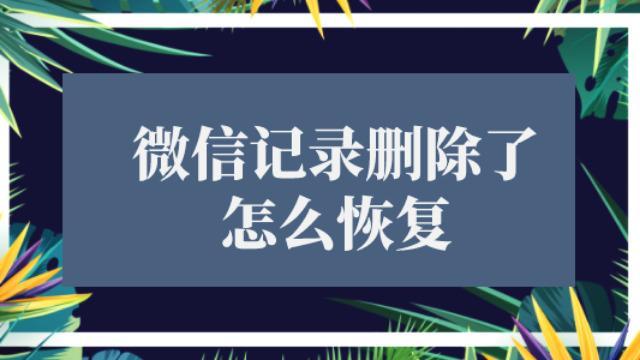 微信记录删除了
怎么恢复